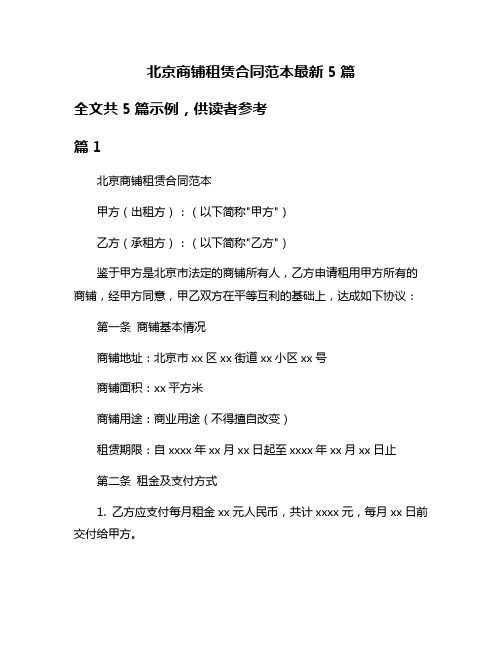 北京商铺租赁合同范本最新 5 篇

全文共 5 篇示例，供读者参考

篇 1

北京商铺租赁合同范本

甲方（出租方）：（以下简称"甲方"）

乙方（承租方）：（以下简称"乙方"）

鉴于甲方是北京市法定的商铺所有人，乙方申请租用甲方所有的商铺，经甲方同意，甲乙双方在平等互利的基础上，达成如下协议：

第一条 商铺基本情况

商铺地址：北京市 xx 区 xx 街道 xx 小区 xx 号

商铺面积：xx 平方米

商铺用途：商业用途（不得擅自改变）

租赁期限：自 xxxx 年 xx 月 xx 日起至 xxxx 年 xx 月 xx 日止

第二条 租金及支付方式

1. 乙方应支付每月租金 xx 元人民币，共计 xxxx 元，每月 xx 日前交付给甲方。